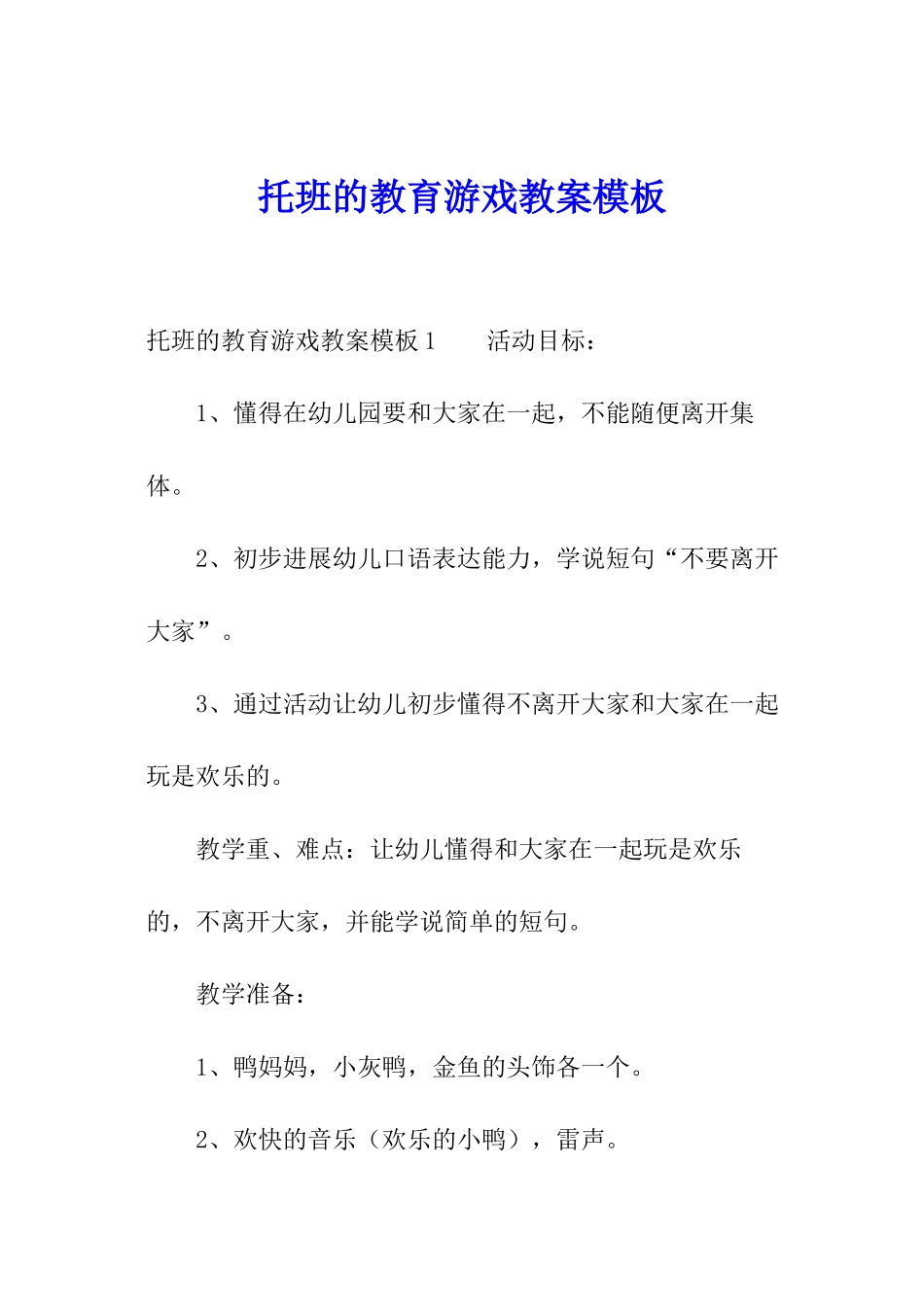 托班的教育游戏教案模板

托班的教育游戏教案模板1　　活动目标：

1、懂得在幼儿园要和大家在一起，不能随便离开集体。

2、初步进展幼儿口语表达能力，学说短句“不要离开大家”。

3、通过活动让幼儿初步懂得不离开大家和大家在一起玩是欢乐的。

教学重、难点：让幼儿懂得和大家在一起玩是欢乐的，不离开大家，并能学说简单的短句。

教学准备：

1、鸭妈妈，小灰鸭，金鱼的头饰各一个。

2、欢快的音乐（欢乐的小鸭），雷声。